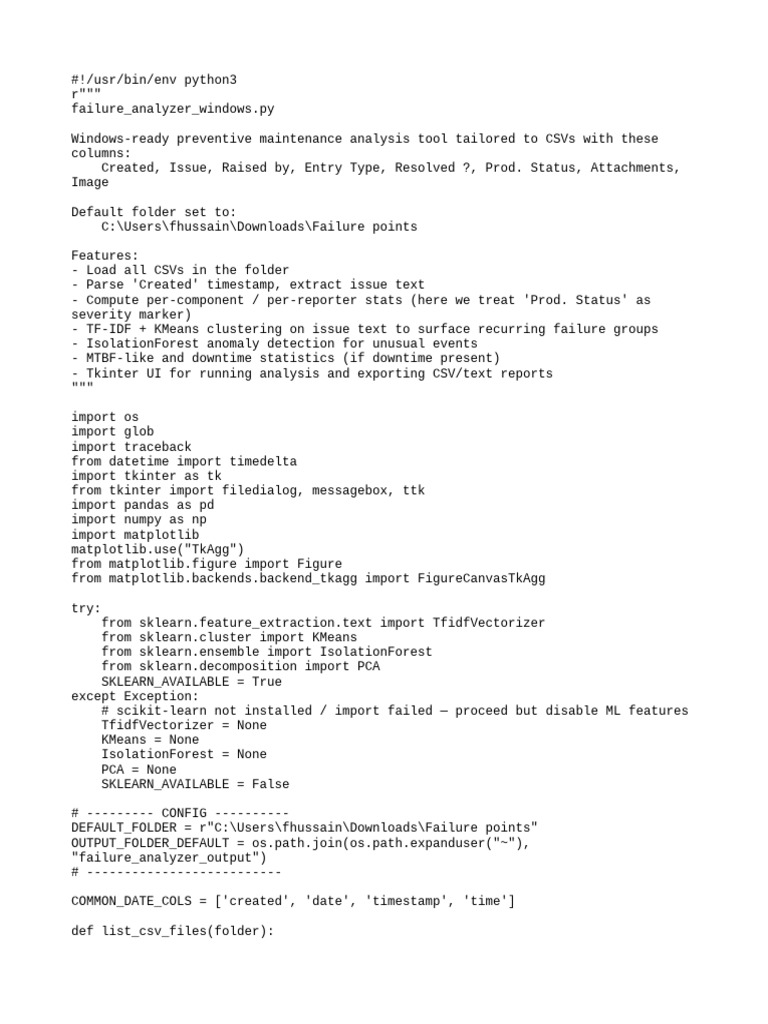 #!/usr/bin/env python3
r"""
failure_analyzer_windows.py

Windows-ready preventive maintenance analysis tool tailored to CSVs with these columns:
    Created, Issue, Raised by, Entry Type, Resolved ?, Prod. Status, Attachments, Image

Default folder set to:
    C:\Users\fhussain\Downloads\Failure points

Features:
- Load all CSVs in the folder
- Parse 'Created' timestamp, extract issue text
- Compute per-component / per-reporter stats (here we treat 'Prod. Status' as severity marker)
- TF-IDF + KMeans clustering on issue text to surface recurring failure groups
- IsolationForest anomaly detection for unusual events
- MTBF-like and downtime statistics (if downtime present)
- Tkinter UI for running analysis and exporting CSV/text reports
"""

import os
import glob
import traceback
from datetime import timedelta
import tkinter as tk
from tkinter import filedialog, messagebox, ttk
import pandas as pd
import numpy as np
import matplotlib
matplotlib.use("TkAgg")
from matplotlib.figure import Figure
from matplotlib.backends.backend_tkagg import FigureCanvasTkAgg

try:
    from sklearn.feature_extraction.text import TfidfVectorizer
    from sklearn.cluster import KMeans
    from sklearn.ensemble import IsolationForest
    from sklearn.decomposition import PCA
    SKLEARN_AVAILABLE = True
except Exception:
    # scikit-learn not installed / import failed — proceed but disable ML features
    TfidfVectorizer = None
    KMeans = None
    IsolationForest = None
    PCA = None
    SKLEARN_AVAILABLE = False

# --------- CONFIG ----------
DEFAULT_FOLDER = r"C:\Users\fhussain\Downloads\Failure points"
OUTPUT_FOLDER_DEFAULT = os.path.join(os.path.expanduser("~"), "failure_analyzer_output")
# --------------------------

COMMON_DATE_COLS = ['created', 'date', 'timestamp', 'time']

def list_csv_files(folder):